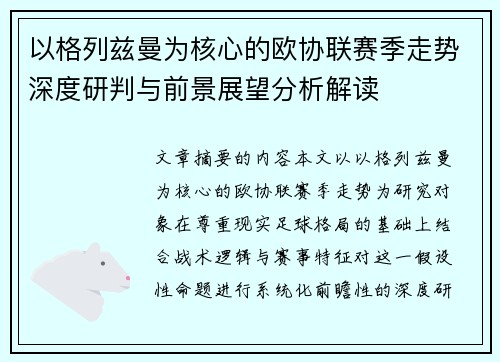 以格列兹曼为核心的欧协联赛季走势深度研判与前景展望分析解读

文章摘要的内容本文以以格列兹曼为核心的欧协联赛季走势为研究对象在尊重现实足球格局的基础上结合战术逻辑与赛事特征对这一假设性命题进行系统化前瞻性的深度研